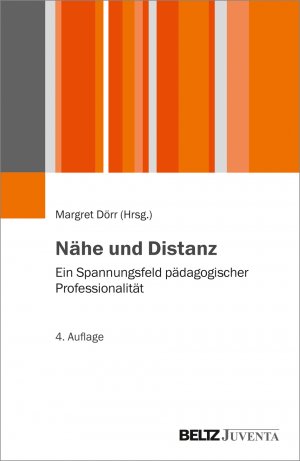 Margret Dörr (Hrsg.)

Nähe und Distanz

Ein Spannungsfeld pädagogischer Professionalität

4. Auflage

BELTZ JUVENTA